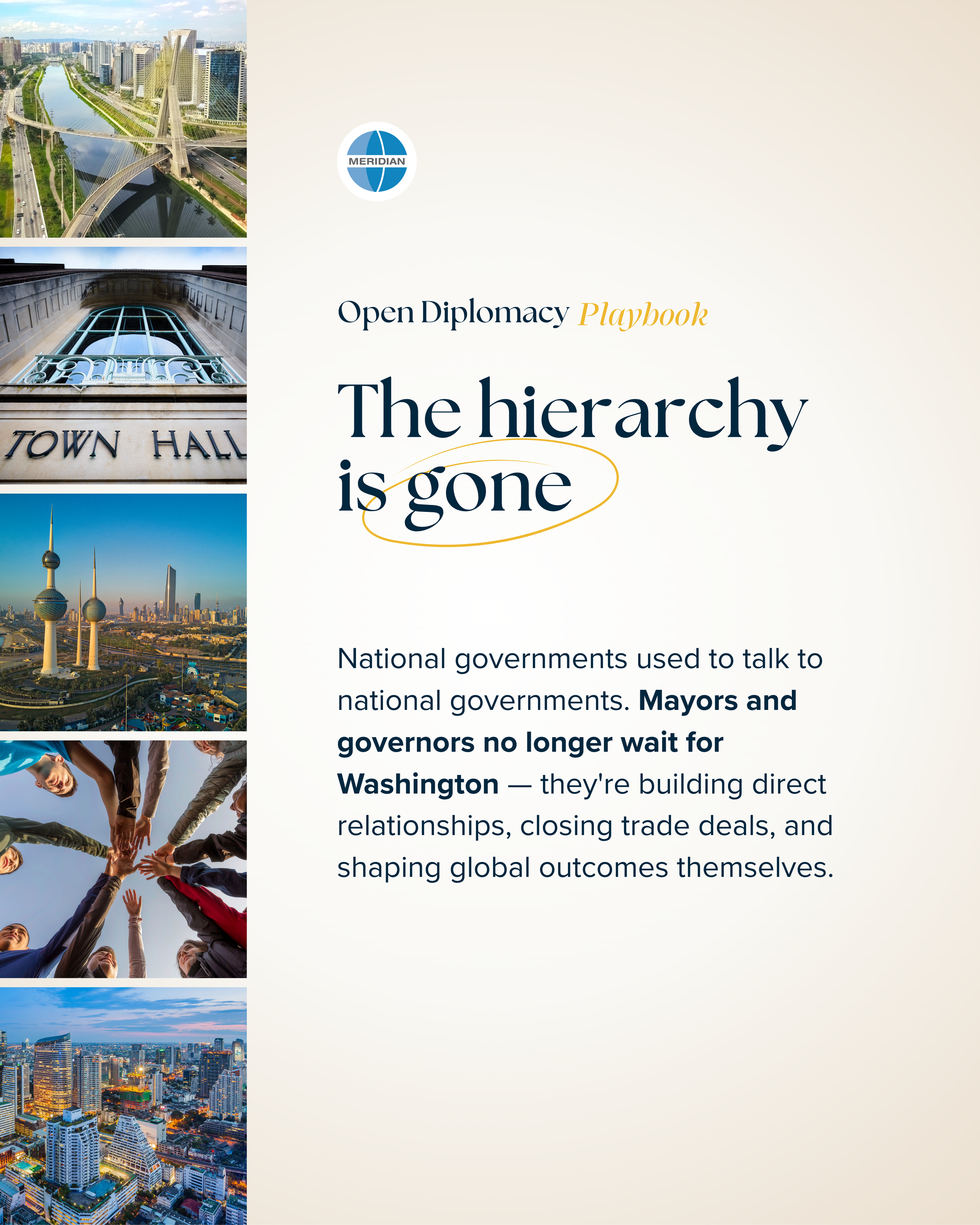 TOWN HALL

MERIDIAN

Open Diplomacy Playbook

The hierarchy is gone

National governments used to talk to national governments. Mayors and governors no longer wait for Washington — they're building direct relationships, closing trade deals, and shaping global outcomes themselves.